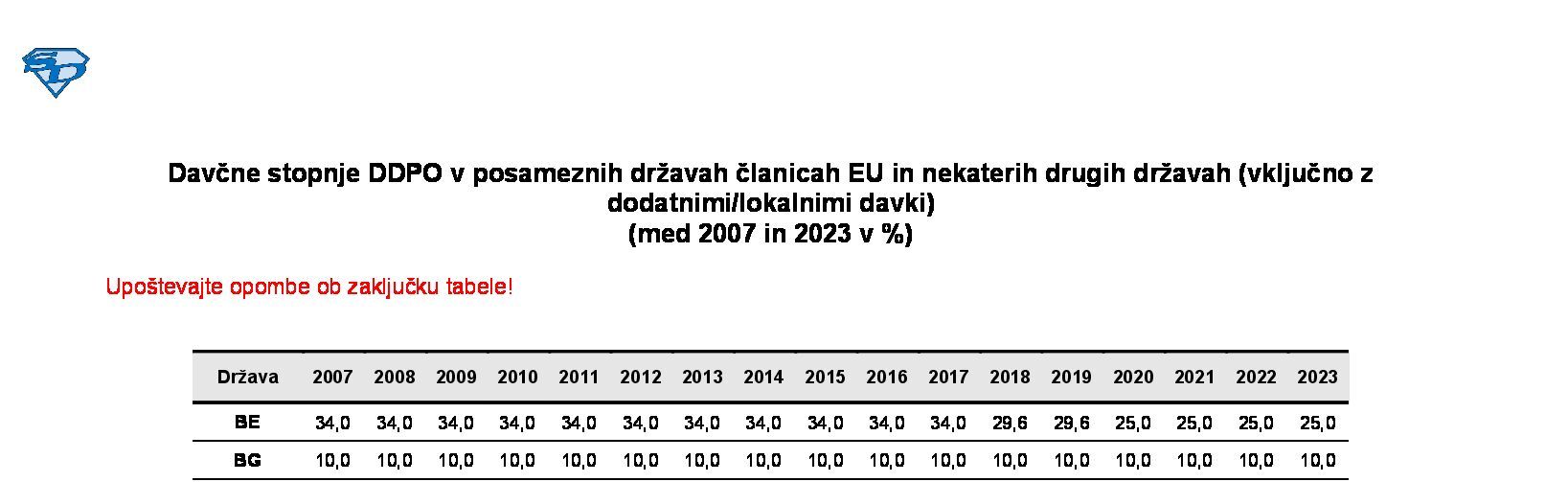 Davčne stopnje DDPO v posameznih državah članicah EU in nekaterih drugih državah (vključno z dodatnimi/lokalnimi davki)
(med 2007 in 2023 v %)

Upoštevajte opombe ob zaključku tabele!

| Država | 2007 | 2008 | 2009 | 2010 | 2011 | 2012 | 2013 | 2014 | 2015 | 2016 | 2017 | 2018 | 2019 | 2020 | 2021 | 2022 | 2023 |
|---|---|---|---|---|---|---|---|---|---|---|---|---|---|---|---|---|---|
| BE | 34,0 | 34,0 | 34,0 | 34,0 | 34,0 | 34,0 | 34,0 | 34,0 | 34,0 | 34,0 | 34,0 | 29,6 | 29,6 | 25,0 | 25,0 | 25,0 | 25,0 |
| BG | 10,0 | 10,0 | 10,0 | 10,0 | 10,0 | 10,0 | 10,0 | 10,0 | 10,0 | 10,0 | 10,0 | 10,0 | 10,0 | 10,0 | 10,0 | 10,0 | 10,0 |